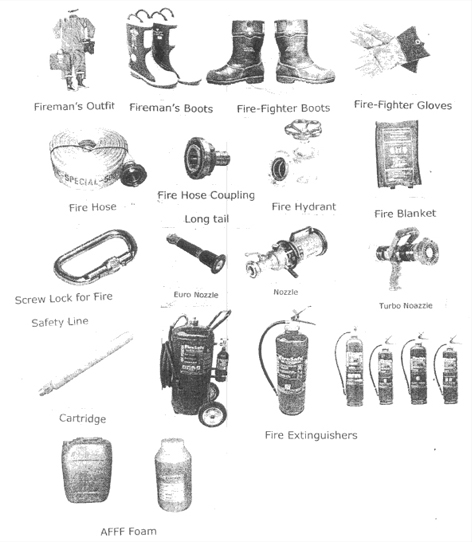 Fireman's Outfit

Fireman's Boots

Fire-Fighter Boots

Fire-Fighter Gloves

SPECIAL

Fire Hose

Fire Hose Coupling

Long tail

Fire Hydrant

Fire Blanket

Screw Lock for Fire Safety Line

Euro Nozzle

Nozzle

Turbo Noazzie

Cartridge

Fire Extinguishers

AFFF Foam